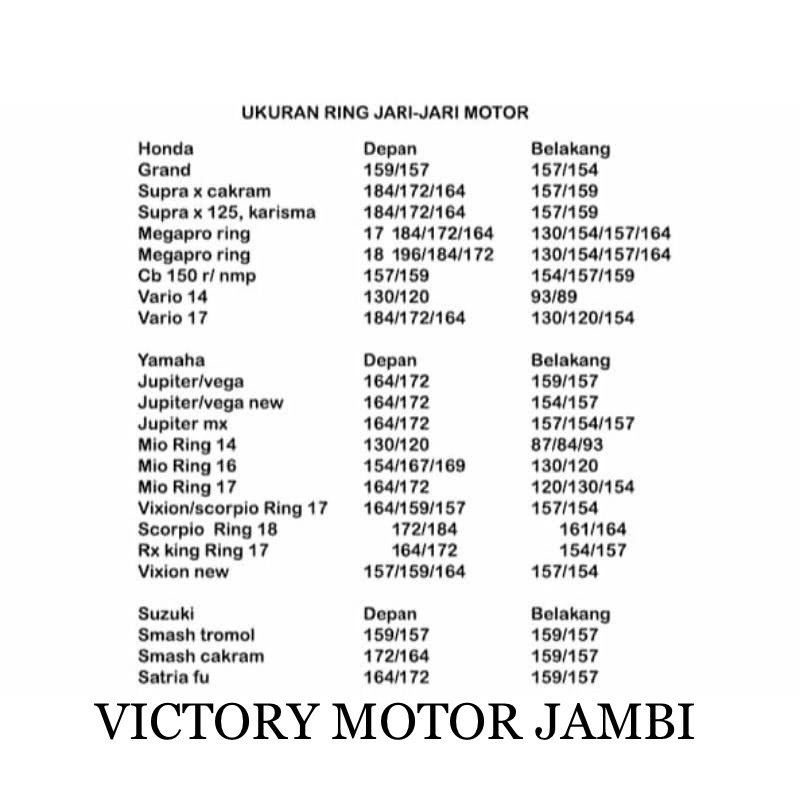 UKURAN RING JARI-JARI MOTOR

| Honda | Depan | Belakang |
|---|---|---|
| Grand | 159/157 | 157/154 |
| Supra x cakram | 184/172/164 | 157/159 |
| Supra x 125, karisma | 184/172/164 | 157/159 |
| Megapro ring | 17 184/172/164 | 130/154/157/164 |
| Megapro ring | 18 196/184/172 | 130/154/157/164 |
| Cb 150 r/ nmp | 157/159 | 154/157/159 |
| Vario 14 | 130/120 | 93/89 |
| Vario 17 | 184/172/164 | 130/120/154 |

| Yamaha | Depan | Belakang |
|---|---|---|
| Jupiter/vega | 164/172 | 159/157 |
| Jupiter/vega new | 164/172 | 154/157 |
| Jupiter mx | 164/172 | 157/154/157 |
| Mio Ring 14 | 130/120 | 87/84/93 |
| Mio Ring 16 | 154/167/169 | 130/120 |
| Mio Ring 17 | 164/172 | 120/130/154 |
| Vixion/scorpio Ring 17 | 164/159/157 | 157/154 |
| Scorpio Ring 18 | 172/184 | 161/164 |
| Rx king Ring 17 | 164/172 | 154/157 |
| Vixion new | 157/159/164 | 157/154 |

| Suzuki | Depan | Belakang |
|---|---|---|
| Smash tromol | 159/157 | 159/157 |
| Smash cakram | 172/164 | 159/157 |
| Satria fu | 164/172 | 159/157 |

VICTORY MOTOR JAMBI